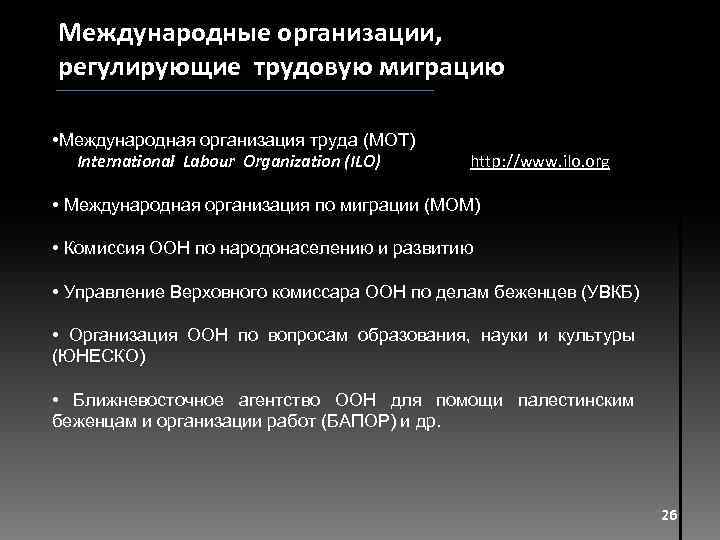 Международные организации, регулирующие трудовую миграцию

•Международная организация труда (МОТ)
International Labour Organization (ILO) http://www.ilo.org

• Международная организация по миграции (МОМ)

• Комиссия ООН по народонаселению и развитию

• Управление Верховного комиссара ООН по делам беженцев (УВКБ)

• Организация ООН по вопросам образования, науки и культуры (ЮНЕСКО)

• Ближневосточное агентство ООН для помощи палестинским беженцам и организации работ (БАПОР) и др.

26